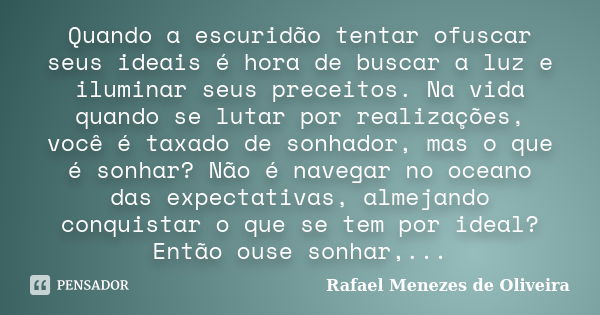 Quando a escuridão tentar ofuscar seus ideais é hora de buscar a luz e iluminar seus preceitos. Na vida quando se lutar por realizações, você é taxado de sonhador, mas o que é sonhar? Não é navegar no oceano das expectativas, almejando conquistar o que se tem por ideal? Então ouse sonhar,...

PENSADOR

Rafael Menezes de Oliveira